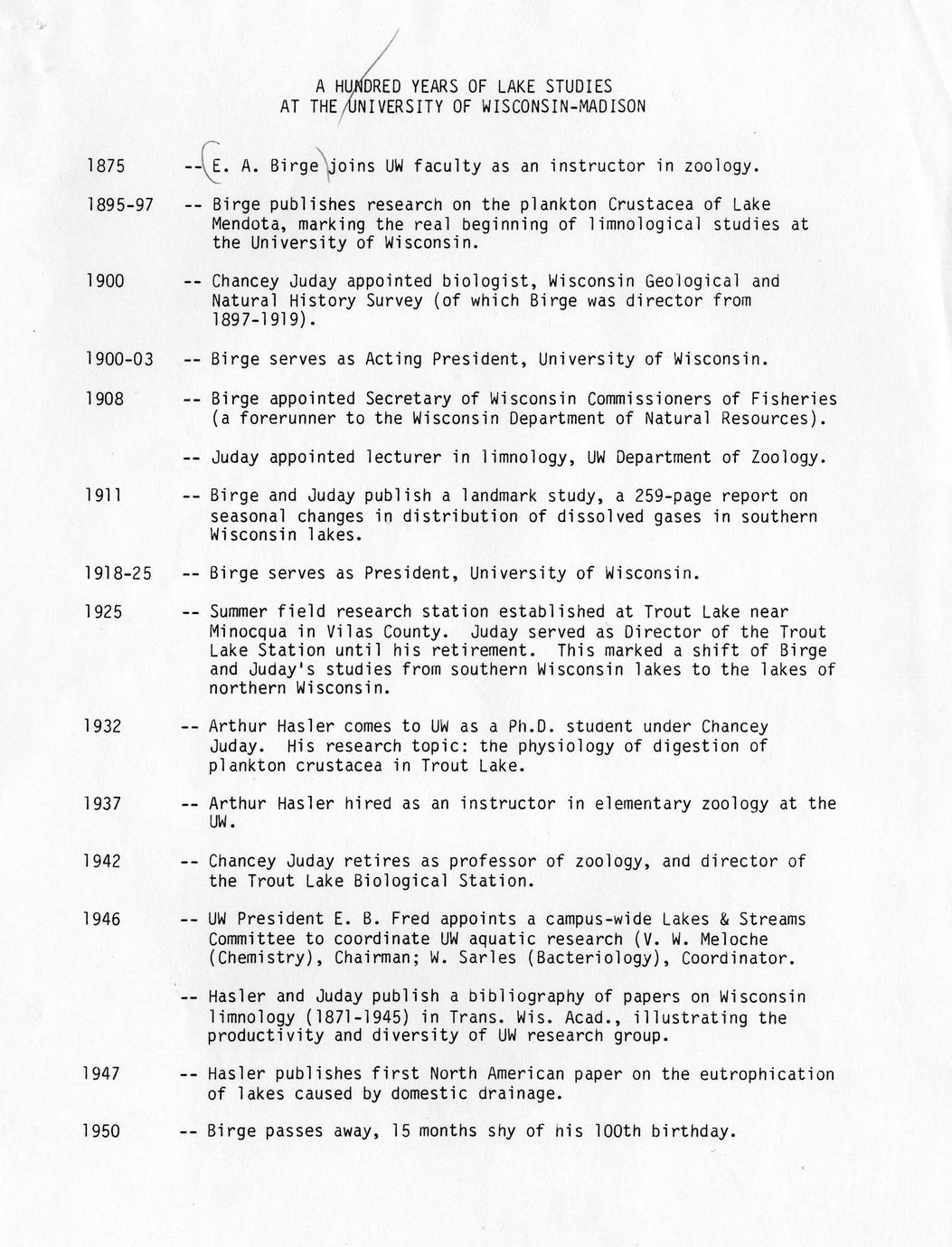 A HUNDRED YEARS OF LAKE STUDIES
AT THE UNIVERSITY OF WISCONSIN-MADISON

1875 -- E. A. Birge joins UW faculty as an instructor in zoology.

1895-97 -- Birge publishes research on the plankton Crustacea of Lake Mendota, marking the real beginning of limnological studies at the University of Wisconsin.

1900 -- Chancey Juday appointed biologist, Wisconsin Geological and Natural History Survey (of which Birge was director from 1897-1919).

1900-03 -- Birge serves as Acting President, University of Wisconsin.

1908 -- Birge appointed Secretary of Wisconsin Commissioners of Fisheries (a forerunner to the Wisconsin Department of Natural Resources).

-- Juday appointed lecturer in limnology, UW Department of Zoology.

1911 -- Birge and Juday publish a landmark study, a 259-page report on seasonal changes in distribution of dissolved gases in southern Wisconsin lakes.

1918-25 -- Birge serves as President, University of Wisconsin.

1925 -- Summer field research station established at Trout Lake near Minocqua in Vilas County. Juday served as Director of the Trout Lake Station until his retirement. This marked a shift of Birge and Juday's studies from southern Wisconsin lakes to the lakes of northern Wisconsin.

1932 -- Arthur Hasler comes to UW as a Ph.D. student under Chancey Juday. His research topic: the physiology of digestion of plankton crustacea in Trout Lake.

1937 -- Arthur Hasler hired as an instructor in elementary zoology at the UW.

1942 -- Chancey Juday retires as professor of zoology, and director of the Trout Lake Biological Station.

1946 -- UW President E. B. Fred appoints a campus-wide Lakes & Streams Committee to coordinate UW aquatic research (V. W. Meloche (Chemistry), Chairman; W. Sarles (Bacteriology), Coordinator.

-- Hasler and Juday publish a bibliography of papers on Wisconsin limnology (1871-1945) in Trans. Wis. Acad., illustrating the productivity and diversity of UW research group.

1947 -- Hasler publishes first North American paper on the eutrophication of lakes caused by domestic drainage.

1950 -- Birge passes away, 15 months shy of his 100th birthday.